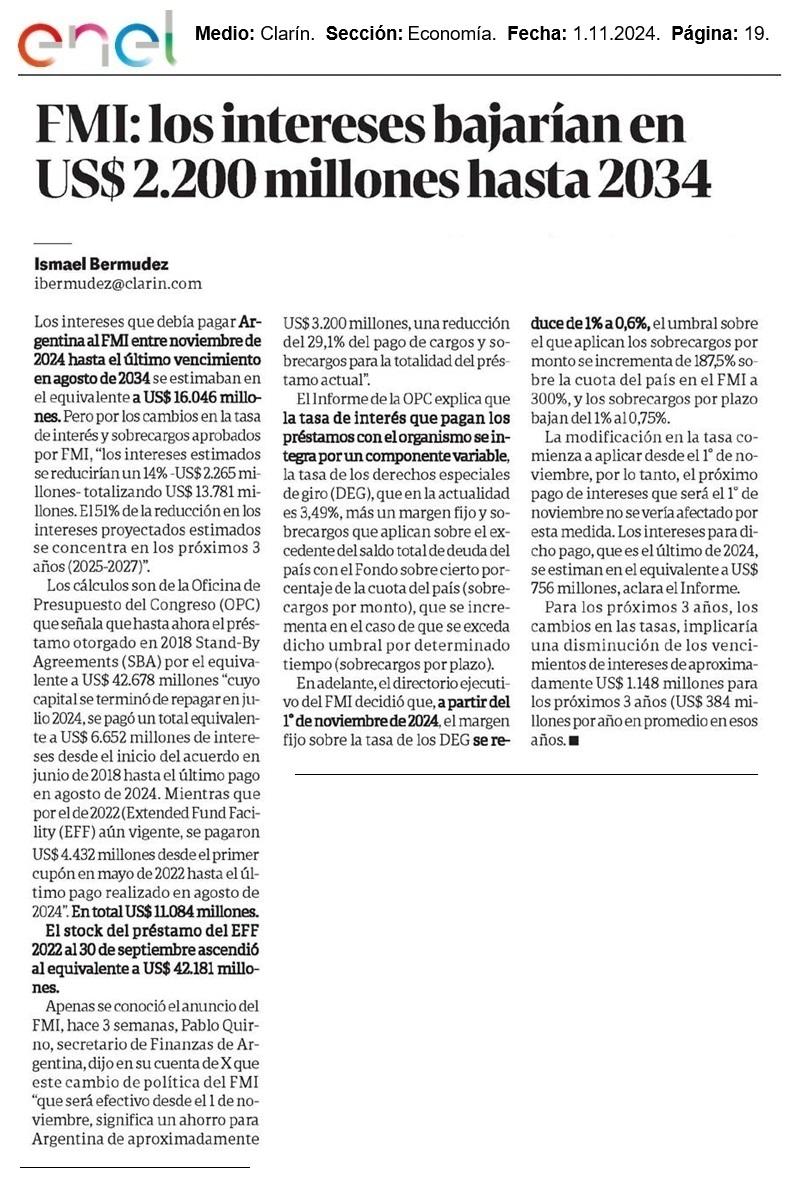 enel Medio: Clarín. Sección: Economía. Fecha: 1.11.2024. Página: 19.

FMI: los intereses bajarían en US$ 2.200 millones hasta 2034

Ismael Bermudez
ibermudez@clarin.com

Los intereses que debía pagar Argentina al FMI entre noviembre de 2024 hasta el último vencimiento en agosto de 2034 se estimaban en el equivalente a US$ 16.046 millones. Pero por los cambios en la tasa de interés y sobrecargos aprobados por FMI, "los intereses estimados se reducirían un 14% -US$ 2.265 millones- totalizando US$ 13.781 millones. El 51% de la reducción en los intereses proyectados estimados se concentra en los próximos 3 años (2025-2027)".

Los cálculos son de la Oficina de Presupuesto del Congreso (OPC) que señala que hasta ahora el préstamo otorgado en 2018 Stand-By Agreements (SBA) por el equivalente a US$ 42.678 millones "cuyo capital se terminó de repagar en julio 2024, se pagó un total equivalente a US$ 6.652 millones de intereses desde el inicio del acuerdo en junio de 2018 hasta el último pago en agosto de 2024. Mientras que por el de 2022 (Extended Fund Facility (EFF) aún vigente, se pagaron US$ 4.432 millones desde el primer cupón en mayo de 2022 hasta el último pago realizado en agosto de 2024". En total US$ 11.084 millones.

El stock del préstamo del EFF 2022 al 30 de septiembre ascendió al equivalente a US$ 42.181 millones.

Apenas se conoció el anuncio del FMI, hace 3 semanas, Pablo Quirno, secretario de Finanzas de Argentina, dijo en su cuenta de X que este cambio de política del FMI "que será efectivo desde el 1 de noviembre, significa un ahorro para Argentina de aproximadamente US$ 3.200 millones, una reducción del 29,1% del pago de cargos y sobrecargos para la totalidad del préstamo actual".

El Informe de la OPC explica que la tasa de interés que pagan los préstamos con el organismo se integra por un componente variable, la tasa de los derechos especiales de giro (DEG), que en la actualidad es 3,49%, más un margen fijo y sobrecargos que aplican sobre el excedente del saldo total de deuda del país con el Fondo sobre cierto porcentaje de la cuota del país (sobrecargos por monto), que se incrementa en el caso de que se exceda dicho umbral por determinado tiempo (sobrecargos por plazo).

En adelante, el directorio ejecutivo del FMI decidió que, a partir del 1° de noviembre de 2024, el margen fijo sobre la tasa de los DEG se reduce de 1% a 0,6%, el umbral sobre el que aplican los sobrecargos por monto se incrementa de 187,5% sobre la cuota del país en el FMI a 300%, y los sobrecargos por plazo bajan del 1% al 0,75%.

La modificación en la tasa comienza a aplicar desde el 1° de noviembre, por lo tanto, el próximo pago de intereses que será el 1° de noviembre no se vería afectado por esta medida. Los intereses para dicho pago, que es el último de 2024, se estiman en el equivalente a US$ 756 millones, aclara el Informe.

Para los próximos 3 años, los cambios en las tasas, implicaría una disminución de los vencimientos de intereses de aproximadamente US$ 1.148 millones para los próximos 3 años (US$ 384 millones por año en promedio en esos años. ■